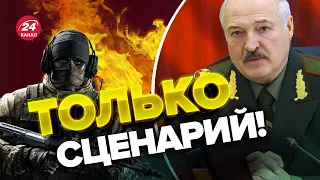 24 КАНАЛ

ТОЛЬКО СЦЕНАРИЙ!